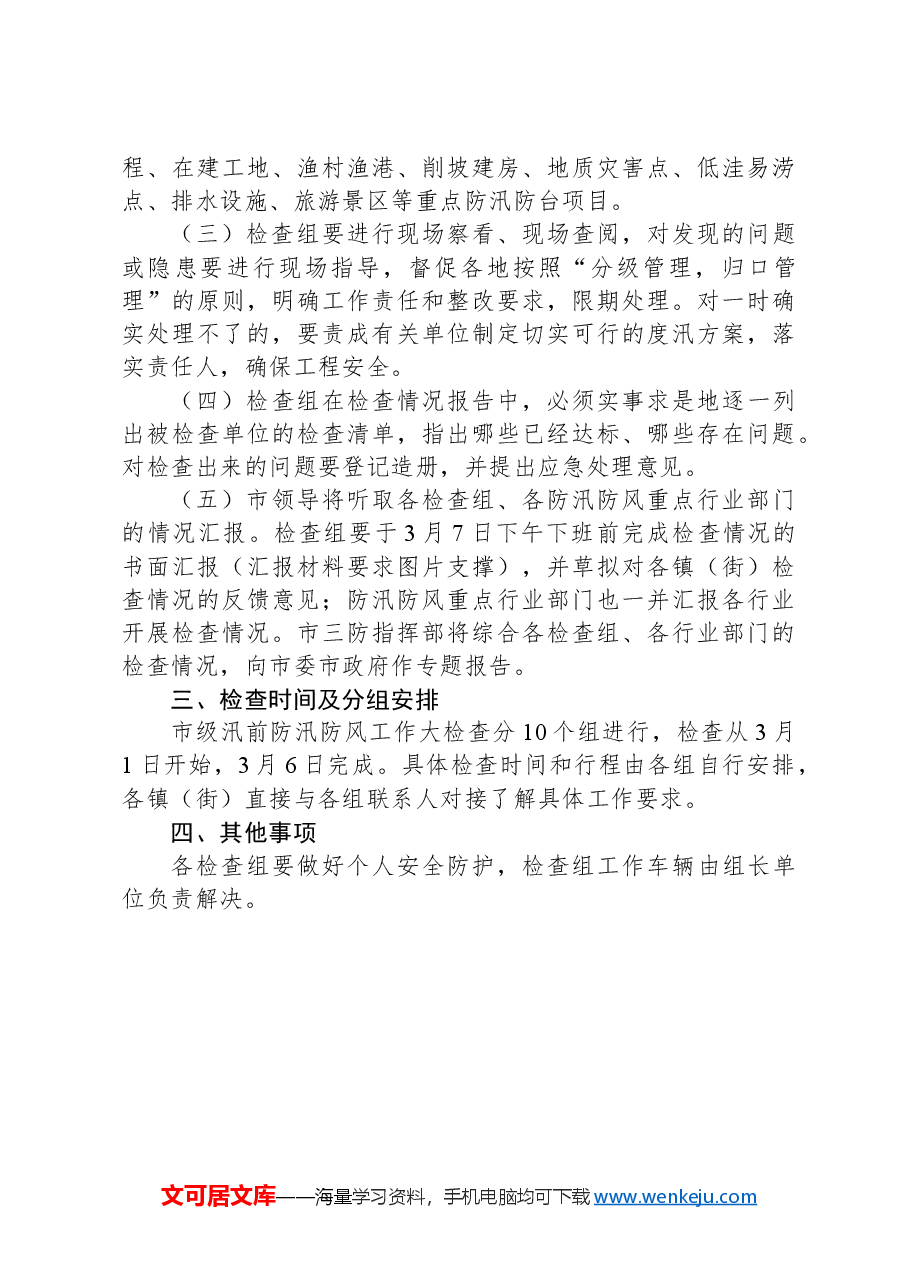 程、在建工地、渔村渔港、削坡建房、地质灾害点、低洼易涝点、排水设施、旅游景区等重点防汛防台项目。

（三）检查组要进行现场察看、现场查阅，对发现的问题或隐患要进行现场指导，督促各地按照“分级管理，归口管理”的原则，明确工作责任和整改要求，限期处理。对一时确实处理不了的，要责成有关单位制定切实可行的度汛方案，落实责任人，确保工程安全。

（四）检查组在检查情况报告中，必须实事求是地逐一列出被检查单位的检查清单，指出哪些已经达标、哪些存在问题。对检查出来的问题要登记造册，并提出应急处理意见。

（五）市领导将听取各检查组、各防汛防风重点行业部门的情况汇报。检查组要于3月7日下午下班前完成检查情况的书面汇报（汇报材料要求图片支撑），并草拟对各镇（街）检查情况的反馈意见；防汛防风重点行业部门也一并汇报各行业开展检查情况。市三防指挥部将综合各检查组、各行业部门的检查情况，向市委市政府作专题报告。

三、检查时间及分组安排

市级汛前防汛防风工作大检查分10个组进行，检查从3月1日开始，3月6日完成。具体检查时间和行程由各组自行安排，各镇（街）直接与各组联系人对接了解具体工作要求。

四、其他事项

各检查组要做好个人安全防护，检查组工作车辆由组长单位负责解决。

文可居文库——海量学习资料，手机电脑均可下载www.wenkeju.com